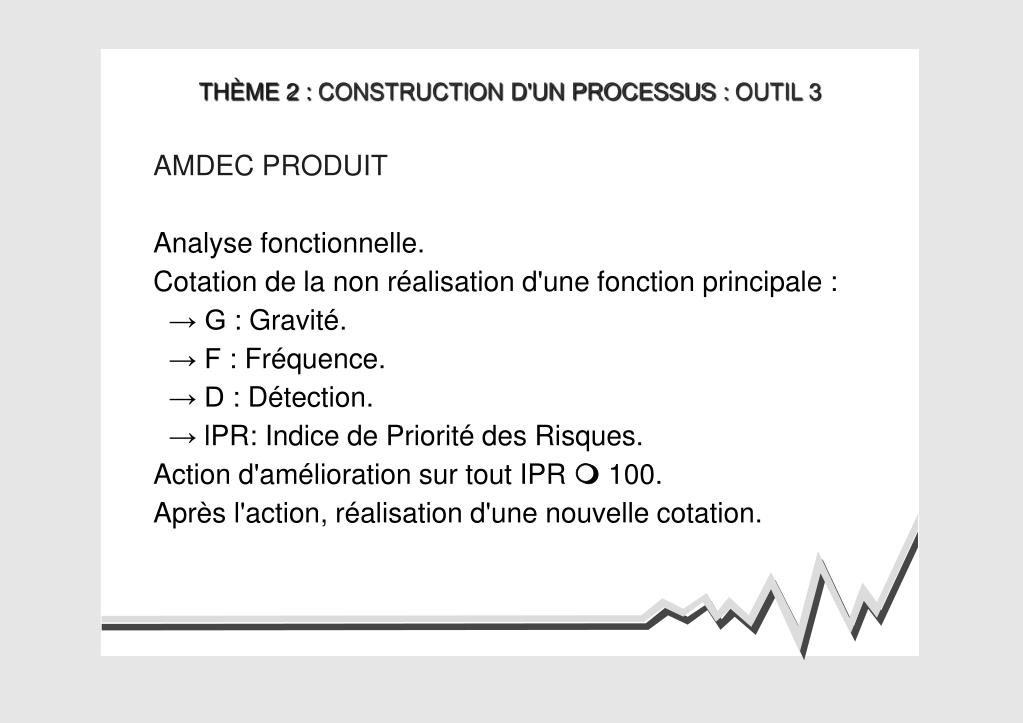 THÈME 2 : CONSTRUCTION D'UN PROCESSUS : OUTIL 3

AMDEC PRODUIT

Analyse fonctionnelle.
Cotation de la non réalisation d'une fonction principale :
→ G : Gravité.
→ F : Fréquence.
→ D : Détection.
→ IPR: Indice de Priorité des Risques.
Action d'amélioration sur tout IPR ❍ 100.
Après l'action, réalisation d'une nouvelle cotation.